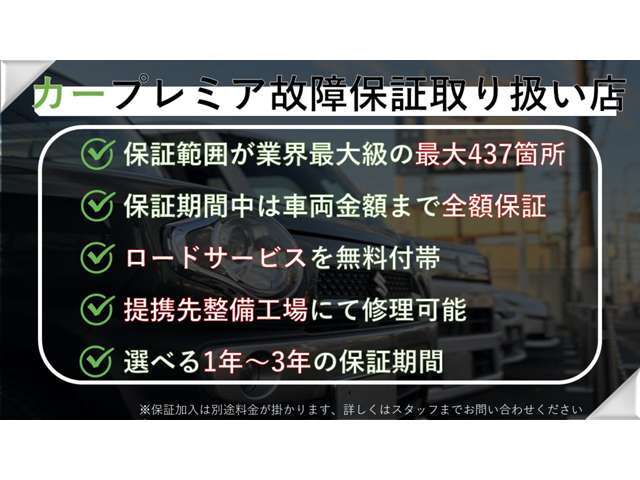 カープレミア故障保証取り扱い店

保証範囲が業界最大級の最大437箇所

保証期間中は車両金額まで全額保証

ロードサービスを無料付帯

提携先整備工場にて修理可能

選べる1年～3年の保証期間

※保証加入は別途料金が掛かります、詳しくはスタッフまでお問い合わせください